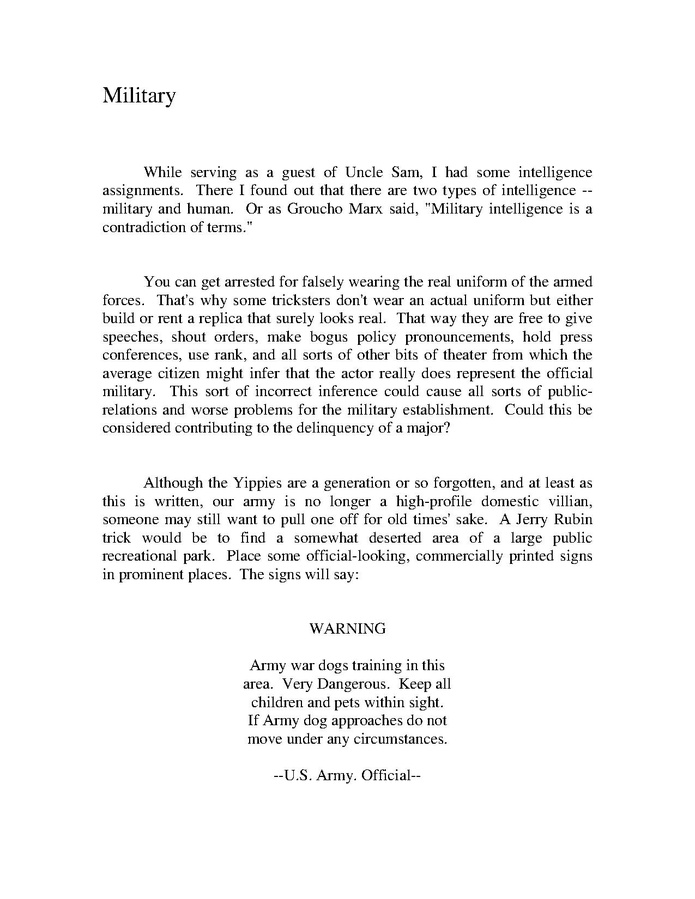 Military

While serving as a guest of Uncle Sam, I had some intelligence assignments. There I found out that there are two types of intelligence -- military and human. Or as Groucho Marx said, "Military intelligence is a contradiction of terms."

You can get arrested for falsely wearing the real uniform of the armed forces. That's why some tricksters don't wear an actual uniform but either build or rent a replica that surely looks real. That way they are free to give speeches, shout orders, make bogus policy pronouncements, hold press conferences, use rank, and all sorts of other bits of theater from which the average citizen might infer that the actor really does represent the official military. This sort of incorrect inference could cause all sorts of public-relations and worse problems for the military establishment. Could this be considered contributing to the delinquency of a major?

Although the Yippies are a generation or so forgotten, and at least as this is written, our army is no longer a high-profile domestic villian, someone may still want to pull one off for old times' sake. A Jerry Rubin trick would be to find a somewhat deserted area of a large public recreational park. Place some official-looking, commercially printed signs in prominent places. The signs will say:

WARNING

Army war dogs training in this area. Very Dangerous. Keep all children and pets within sight. If Army dog approaches do not move under any circumstances.

--U.S. Army. Official--